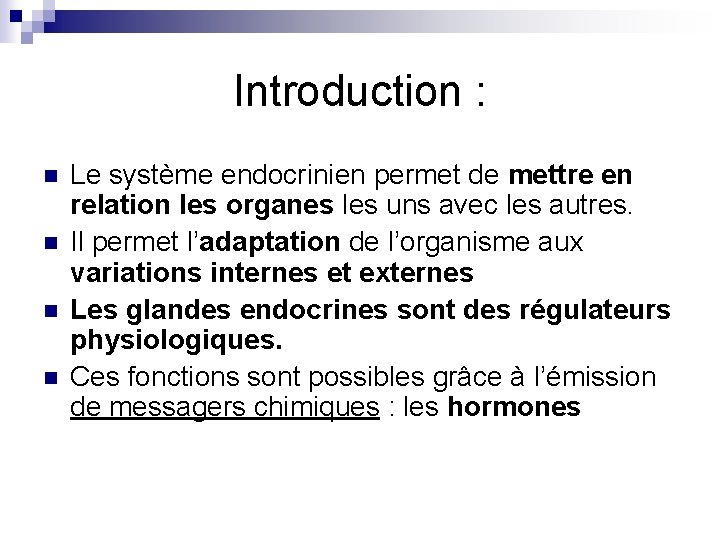 Introduction :

Le système endocrinien permet de mettre en relation les organes les uns avec les autres.

Il permet l'adaptation de l'organisme aux variations internes et externes

Les glandes endocrines sont des régulateurs physiologiques.

Ces fonctions sont possibles grâce à l'émission de messagers chimiques : les hormones